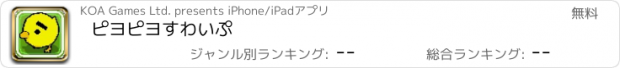 KOA Games Ltd. presents iPhone/iPadアプリ

無料

ピヨピヨすわいぷ

ジャンル別ランキング: --

総合ランキング: --